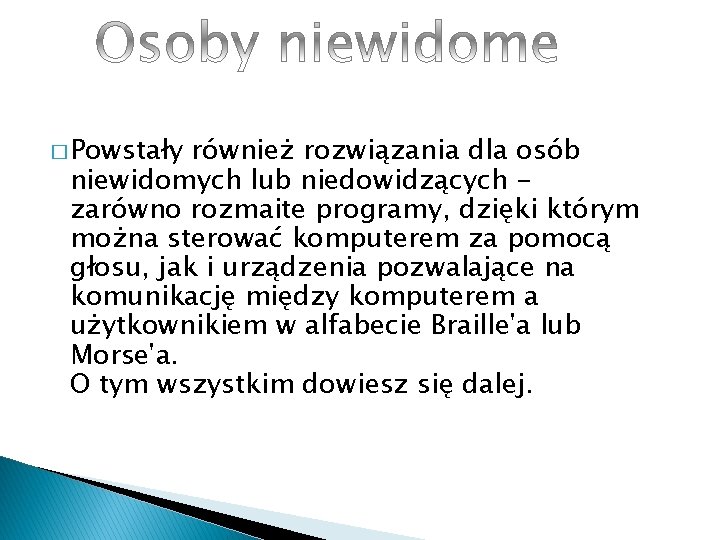 Osoby niewidome

□ Powstały również rozwiązania dla osób niewidomych lub niedowidzących - zarówno rozmaite programy, dzięki którym można sterować komputerem za pomocą głosu, jak i urządzenia pozwalające na komunikację między komputerem a użytkownikiem w alfabecie Braille'a lub Morse'a.
O tym wszystkim dowiesz się dalej.